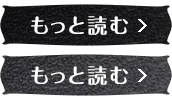 もっと読む >

もっと読む >